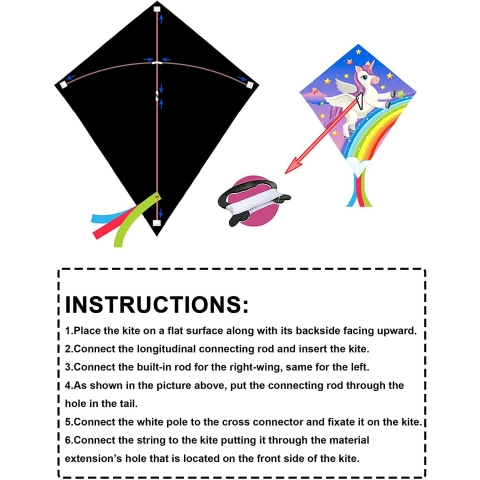 INSTRUCTIONS:

1.Place the kite on a flat surface along with its backside facing upward.

2.Connect the longitudinal connecting rod and insert the kite.

3.Connect the built-in rod for the right-wing, same for the left.

4.As shown in the picture above, put the connecting rod through the hole in the tail.

5.Connect the white pole to the cross connector and fixate it on the kite.

6.Connect the string to the kite putting it through the material extension's hole that is located on the front side of the kite.